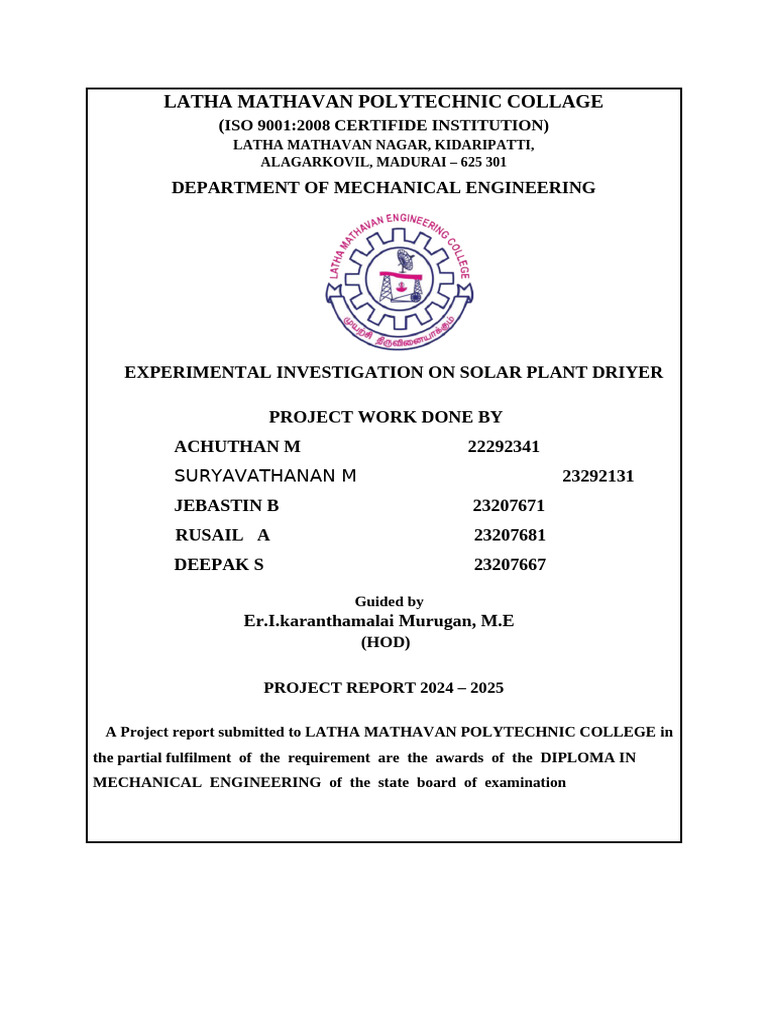 LATHA MATHAVAN POLYTECHNIC COLLAGE
(ISO 9001:2008 CERTIFIDE INSTITUTION)
LATHA MATHAVAN NAGAR, KIDARIPATTI,
ALAGARKOVIL, MADURAI – 625 301

DEPARTMENT OF MECHANICAL ENGINEERING

LATHA MATHAVAN ENGINEERING COLLEGE
முயற்சி திருவினையாக்கும்

EXPERIMENTAL INVESTIGATION ON SOLAR PLANT DRIYER

PROJECT WORK DONE BY

ACHUTHAN M 22292341
SURYAVATHANAN M 23292131
JEBASTIN B 23207671
RUSAIL A 23207681
DEEPAK S 23207667

Guided by
Er.I.karanthamalai Murugan, M.E
(HOD)

PROJECT REPORT 2024 – 2025

A Project report submitted to LATHA MATHAVAN POLYTECHNIC COLLEGE in the partial fulfilment of the requirement are the awards of the DIPLOMA IN MECHANICAL ENGINEERING of the state board of examination